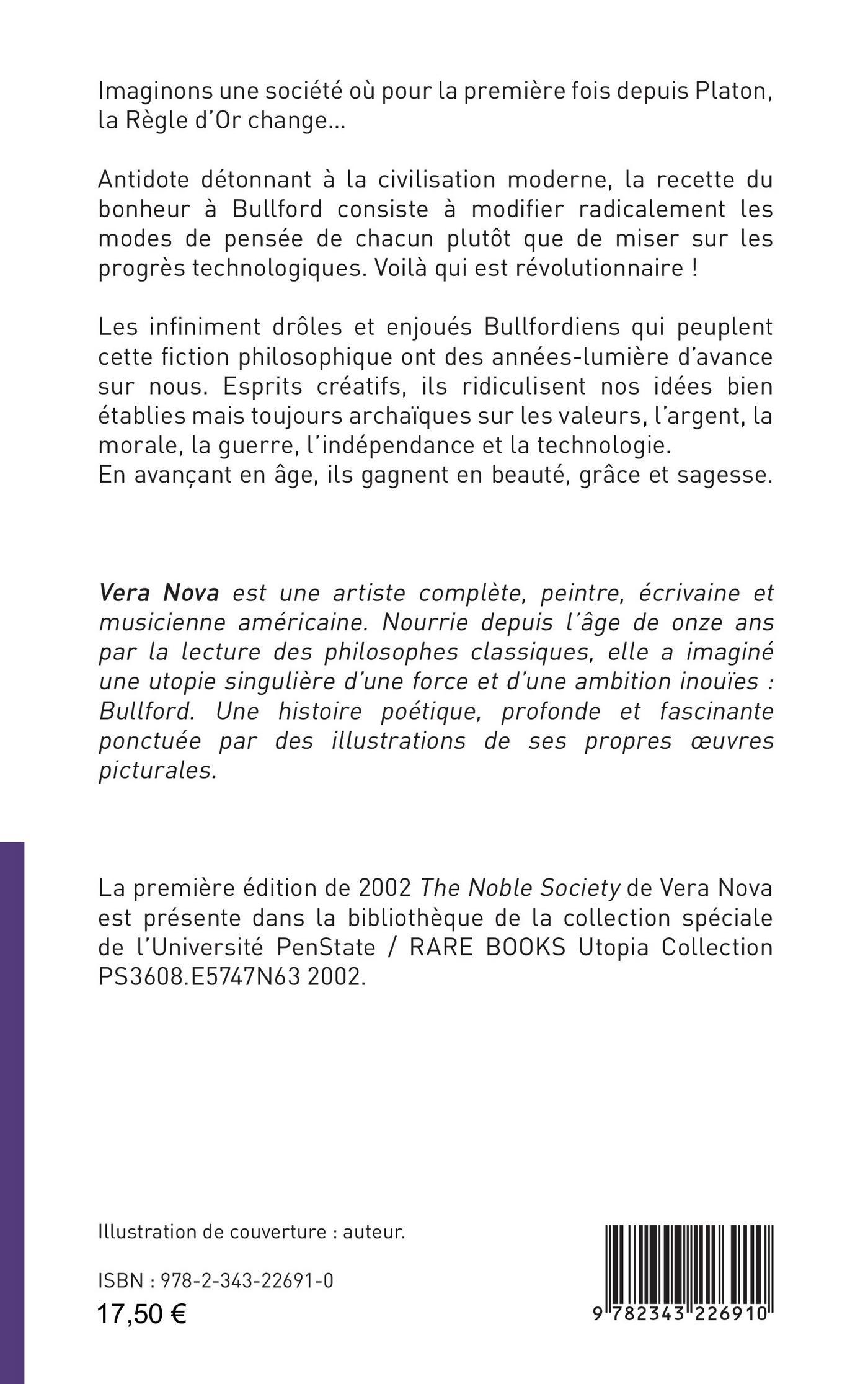 Imaginons une société où pour la première fois depuis Platon, la Règle d'Or change…

Antidote détonnant à la civilisation moderne, la recette du bonheur à Bullford consiste à modifier radicalement les modes de pensée de chacun plutôt que de miser sur les progrès technologiques. Voilà qui est révolutionnaire !

Les infiniment drôles et enjoués Bullfordiens qui peuplent cette fiction philosophique ont des années-lumière d'avance sur nous. Esprits créatifs, ils ridiculisent nos idées bien établies mais toujours archaïques sur les valeurs, l'argent, la morale, la guerre, l'indépendance et la technologie.
En avançant en âge, ils gagnent en beauté, grâce et sagesse.

Vera Nova est une artiste complète, peintre, écrivaine et musicienne américaine. Nourrie depuis l'âge de onze ans par la lecture des philosophes classiques, elle a imaginé une utopie singulière d'une force et d'une ambition inouïes : Bullford. Une histoire poétique, profonde et fascinante ponctuée par des illustrations de ses propres œuvres picturales.

La première édition de 2002 The Noble Society de Vera Nova est présente dans la bibliothèque de la collection spéciale de l'Université PenState / RARE BOOKS Utopia Collection PS3608.E5747N63 2002.

Illustration de couverture : auteur.

ISBN : 978-2-343-22691-0
17,50 €

9 782343 226910